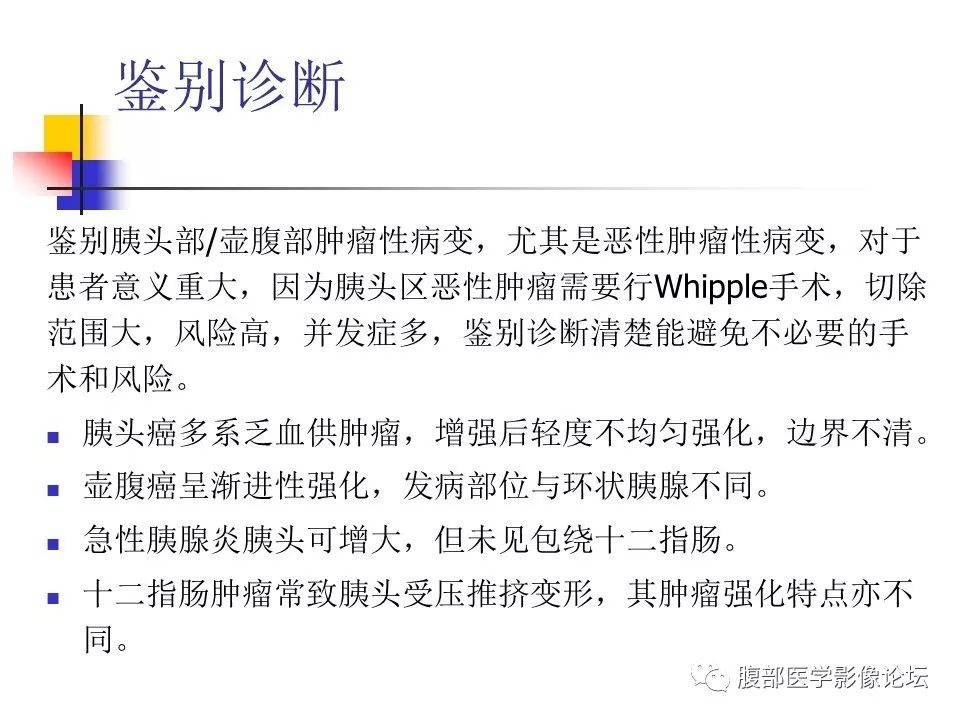 鉴别诊断

鉴别胰头部/壶腹部肿瘤性病变，尤其是恶性肿瘤性病变，对于患者意义重大，因为胰头区恶性肿瘤需要行Whipple手术，切除范围大，风险高，并发症多，鉴别诊断清楚能避免不必要的手术和风险。

• 胰头癌多系乏血供肿瘤，增强后轻度不均匀强化，边界不清。
• 壶腹癌呈渐进性强化，发病部位与环状胰腺不同。
• 急性胰腺炎胰头可增大，但未见包绕十二指肠。
• 十二指肠肿瘤常致胰头受压推挤变形，其肿瘤强化特点亦不同。

腹部医学影像论坛